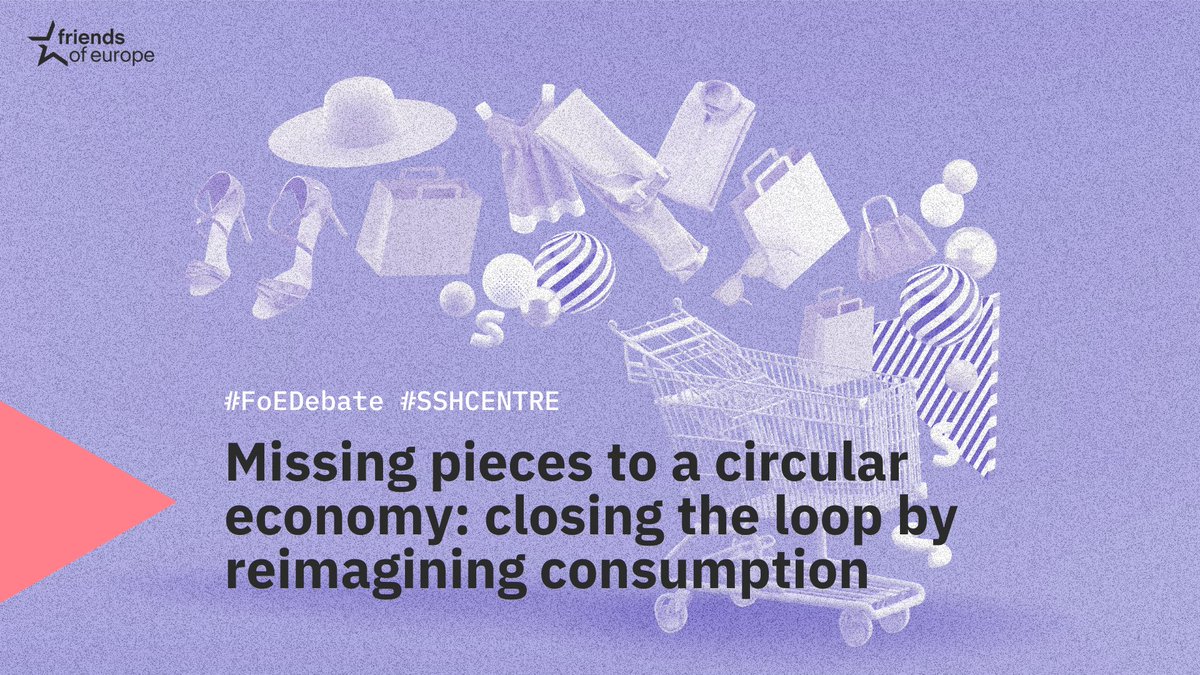 friends of europe

#FoEDebate #SSHCENTRE

Missing pieces to a circular economy: closing the loop by reimagining consumption